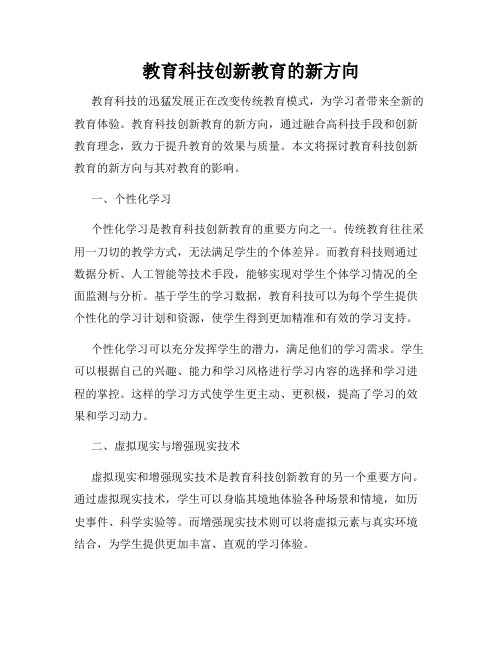 教育科技创新教育的新方向

教育科技的迅猛发展正在改变传统教育模式，为学习者带来全新的教育体验。教育科技创新教育的新方向，通过融合高科技手段和创新教育理念，致力于提升教育的效果与质量。本文将探讨教育科技创新教育的新方向与其对教育的影响。

一、个性化学习

个性化学习是教育科技创新教育的重要方向之一。传统教育往往采用一刀切的教学方式，无法满足学生的个体差异。而教育科技则通过数据分析、人工智能等技术手段，能够实现对学生个体学习情况的全面监测与分析。基于学生的学习数据，教育科技可以为每个学生提供个性化的学习计划和资源，使学生得到更加精准和有效的学习支持。

个性化学习可以充分发挥学生的潜力，满足他们的学习需求。学生可以根据自己的兴趣、能力和学习风格进行学习内容的选择和学习进程的掌控。这样的学习方式使学生更主动、更积极，提高了学习的效果和学习动力。

二、虚拟现实与增强现实技术

虚拟现实和增强现实技术是教育科技创新教育的另一个重要方向。通过虚拟现实技术，学生可以身临其境地体验各种场景和情境，如历史事件、科学实验等。而增强现实技术则可以将虚拟元素与真实环境结合，为学生提供更加丰富、直观的学习体验。